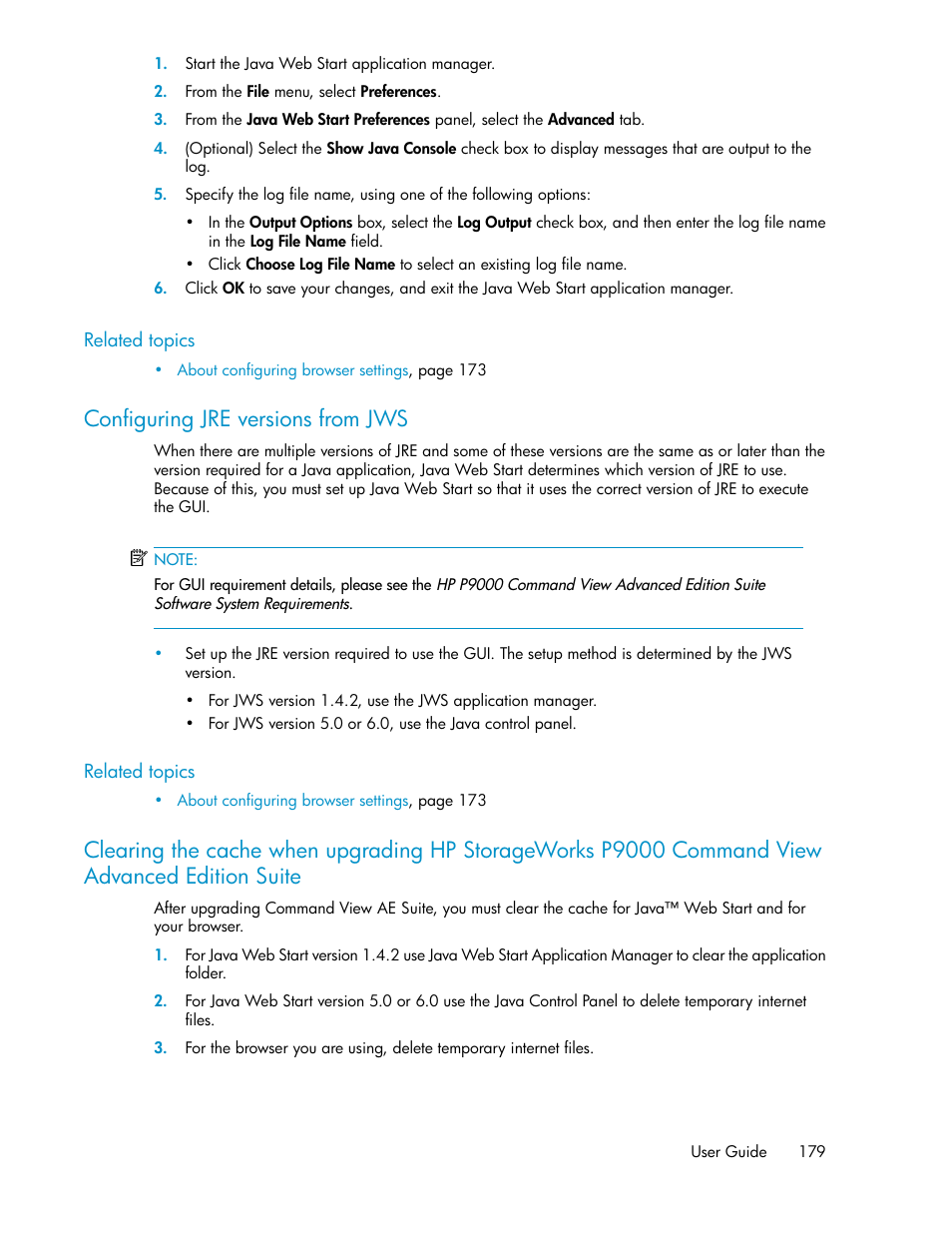 1. Start the Java Web Start application manager.
2. From the File menu, select Preferences.
3. From the Java Web Start Preferences panel, select the Advanced tab.
4. (Optional) Select the Show Java Console check box to display messages that are output to the log.
5. Specify the log file name, using one of the following options:
• In the Output Options box, select the Log Output check box, and then enter the log file name in the Log File Name field.
• Click Choose Log File Name to select an existing log file name.
6. Click OK to save your changes, and exit the Java Web Start application manager.

Related topics
• About configuring browser settings, page 173

Configuring JRE versions from JWS

When there are multiple versions of JRE and some of these versions are the same as or later than the version required for a Java application, Java Web Start determines which version of JRE to use. Because of this, you must set up Java Web Start so that it uses the correct version of JRE to execute the GUI.

NOTE:
For GUI requirement details, please see the HP P9000 Command View Advanced Edition Suite Software System Requirements.

• Set up the JRE version required to use the GUI. The setup method is determined by the JWS version.
• For JWS version 1.4.2, use the JWS application manager.
• For JWS version 5.0 or 6.0, use the Java control panel.

Related topics
• About configuring browser settings, page 173

Clearing the cache when upgrading HP StorageWorks P9000 Command View Advanced Edition Suite

After upgrading Command View AE Suite, you must clear the cache for Java™ Web Start and for your browser.
1. For Java Web Start version 1.4.2 use Java Web Start Application Manager to clear the application folder.
2. For Java Web Start version 5.0 or 6.0 use the Java Control Panel to delete temporary internet files.
3. For the browser you are using, delete temporary internet files.

User Guide 179